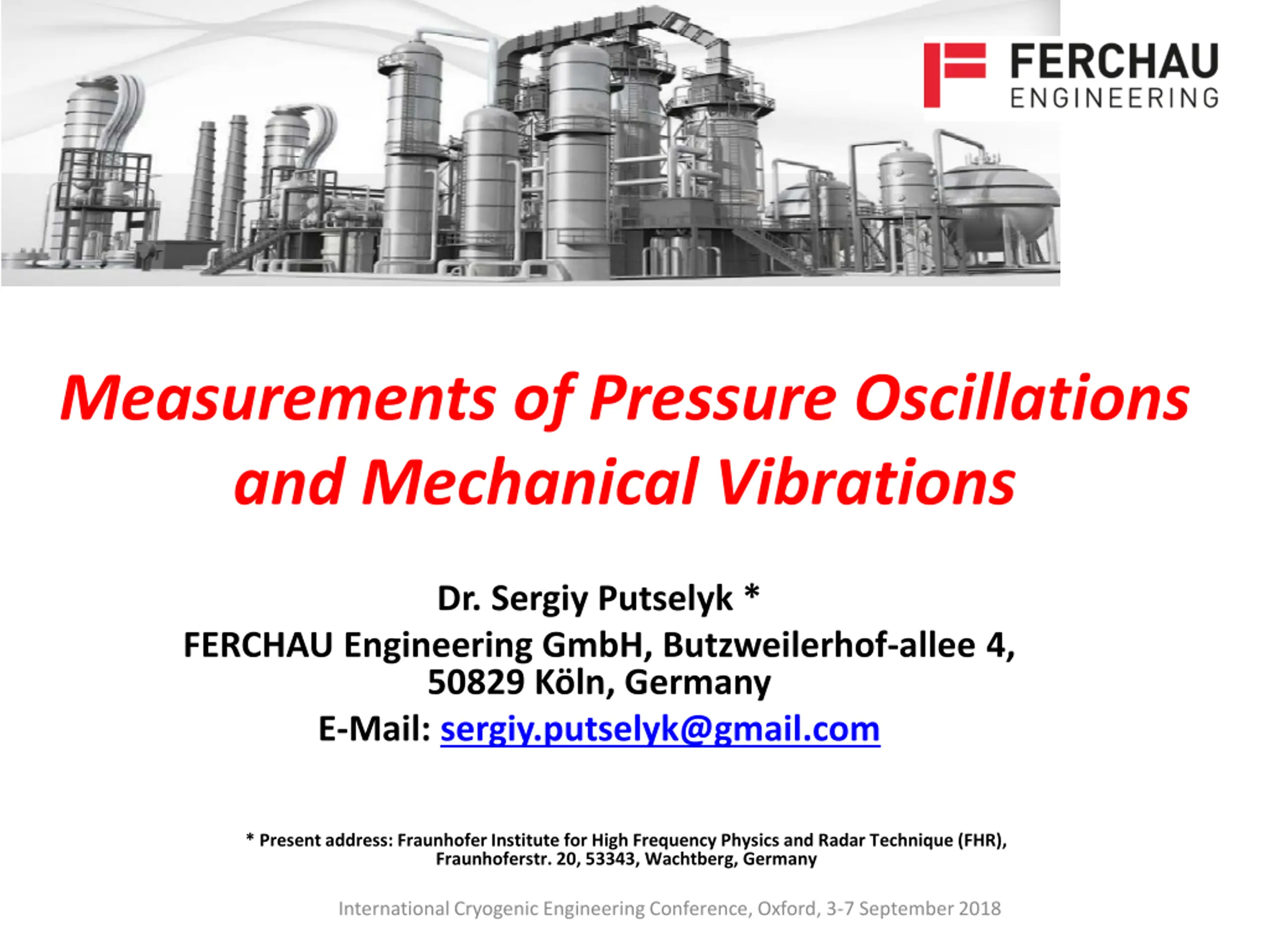 FERCHAU
ENGINEERING

Measurements of Pressure Oscillations and Mechanical Vibrations

Dr. Sergiy Putselyk *
FERCHAU Engineering GmbH, Butzweilerhof-allee 4,
50829 Köln, Germany
E-Mail: sergiy.putselyk@gmail.com

* Present address: Fraunhofer Institute for High Frequency Physics and Radar Technique (FHR),
Fraunhoferstr. 20, 53343, Wachtberg, Germany

International Cryogenic Engineering Conference, Oxford, 3-7 September 2018